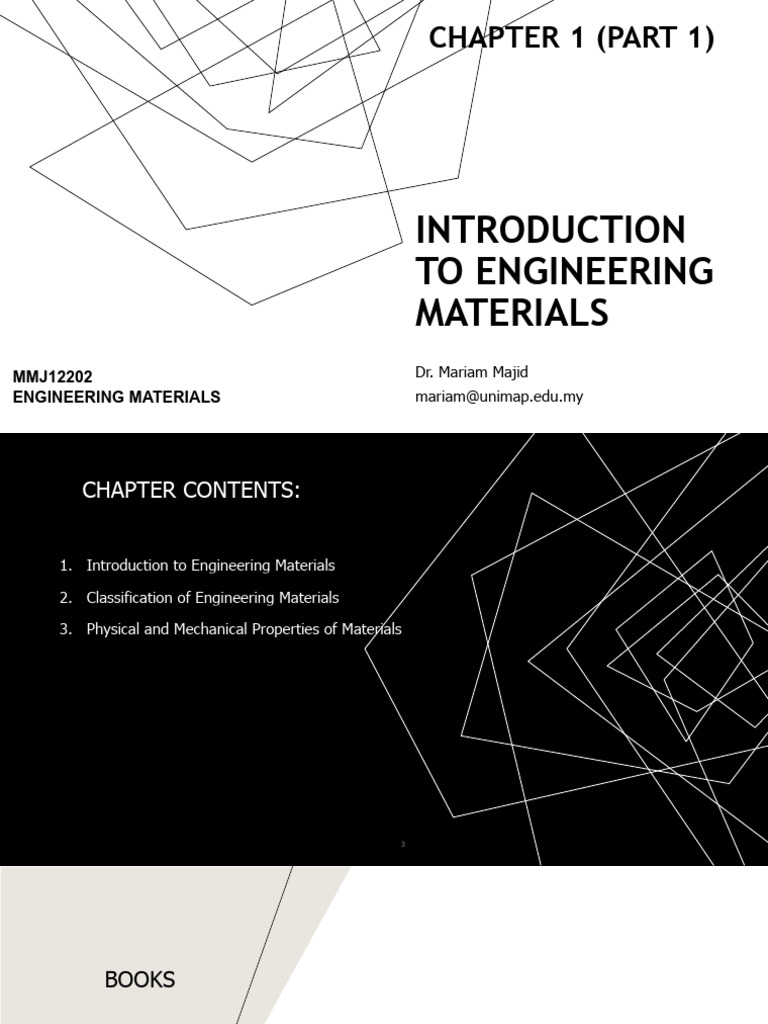 CHAPTER 1 (PART 1)

INTRODUCTION TO ENGINEERING MATERIALS

MMJ12202
ENGINEERING MATERIALS

Dr. Mariam Majid
mariam@unimap.edu.my

CHAPTER CONTENTS:

1. Introduction to Engineering Materials
2. Classification of Engineering Materials
3. Physical and Mechanical Properties of Materials

3

BOOKS